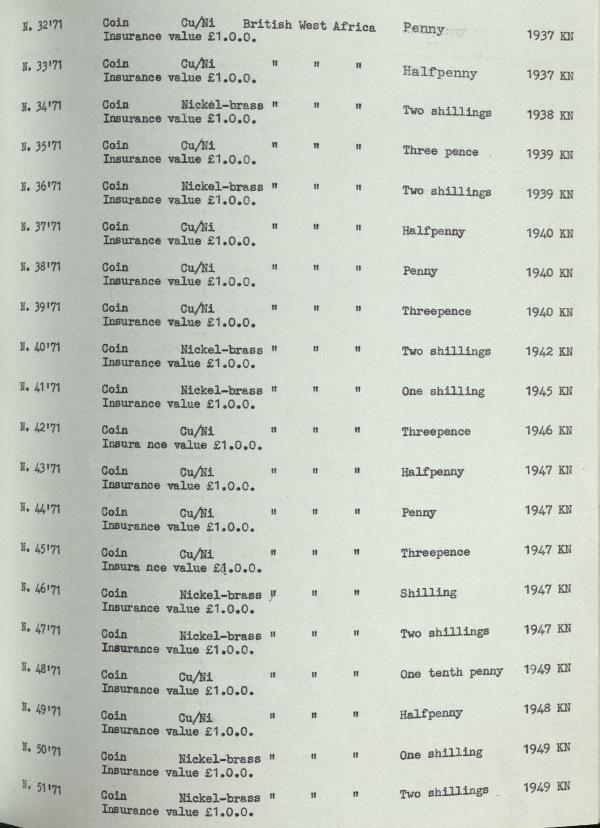 N. 32'71 Coin Cu/Ni British West Africa Penny 1937 KN
Insurance value £1.0.0.

N. 33'71 Coin Cu/Ni " " " Halfpenny 1937 KN
Insurance value £1.0.0.

N. 34'71 Coin Nickel-brass " " " Two shillings 1938 KN
Insurance value £1.0.0.

N. 35'71 Coin Cu/Ni " " " Three pence 1939 KN
Insurance value £1.0.0.

N. 36'71 Coin Nickel-brass " " " Two shillings 1939 KN
Insurance value £1.0.0.

N. 37'71 Coin Cu/Ni " " " Halfpenny 1940 KN
Insurance value £1.0.0.

N. 38'71 Coin Cu/Ni " " " Penny 1940 KN
Insurance value £1.0.0.

N. 39'71 Coin Cu/Ni " " " Threepence 1940 KN
Insurance value £1.0.0.

N. 40'71 Coin Nickel-brass " " " Two shillings 1942 KN
Insurance value £1.0.0.

N. 41'71 Coin Nickel-brass " " " One shilling 1945 KN
Insurance value £1.0.0.

N. 42'71 Coin Cu/Ni " " " Threepence 1946 KN
Insura nce value £1.0.0.

N. 43'71 Coin Cu/Ni " " " Halfpenny 1947 KN
Insurance value £1.0.0.

N. 44'71 Coin Cu/Ni " " " Penny 1947 KN
Insurance value £1.0.0.

N. 45'71 Coin Cu/Ni " " " Threepence 1947 KN
Insura nce value £1.0.0.

N. 46'71 Coin Nickel-brass " " " Shilling 1947 KN
Insurance value £1.0.0.

N. 47'71 Coin Nickel-brass " " " Two shillings 1947 KN
Insurance value £1.0.0.

N. 48'71 Coin Cu/Ni " " " One tenth penny 1949 KN
Insurance value £1.0.0.

N. 49'71 Coin Cu/Ni " " " Halfpenny 1948 KN
Insurance value £1.0.0.

N. 50'71 Coin Nickel-brass " " " One shilling 1949 KN
Insurance value £1.0.0.

N. 51'71 Coin Nickel-brass " " " Two shillings 1949 KN
Insurance value £1.0.0.